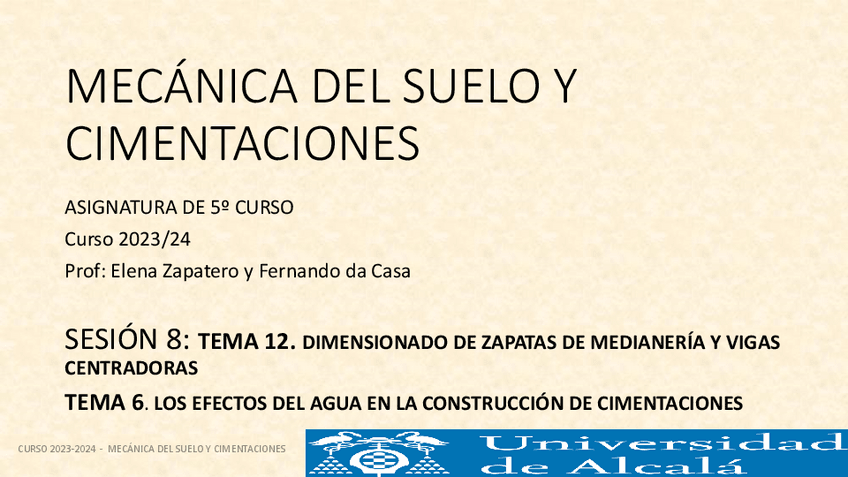 MECÁNICA DEL SUELO Y CIMENTACIONES

ASIGNATURA DE 5º CURSO

Curso 2023/24

Prof: Elena Zapatero y Fernando da Casa

SESIÓN 8: TEMA 12. DIMENSIONADO DE ZAPATAS DE MEDIANERÍA Y VIGAS CENTRADORAS

TEMA 6. LOS EFECTOS DEL AGUA EN LA CONSTRUCCIÓN DE CIMENTACIONES

CURSO 2023-2024 - MECÁNICA DEL SUELO Y CIMENTACIONES

Universidad de Alcalá